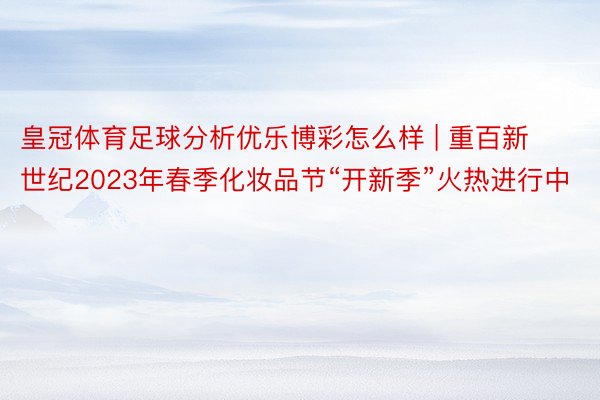 皇冠体育足球分析优乐博彩怎么样 | 重百新世纪2023年春季化妆品节“开新季”火热进行中